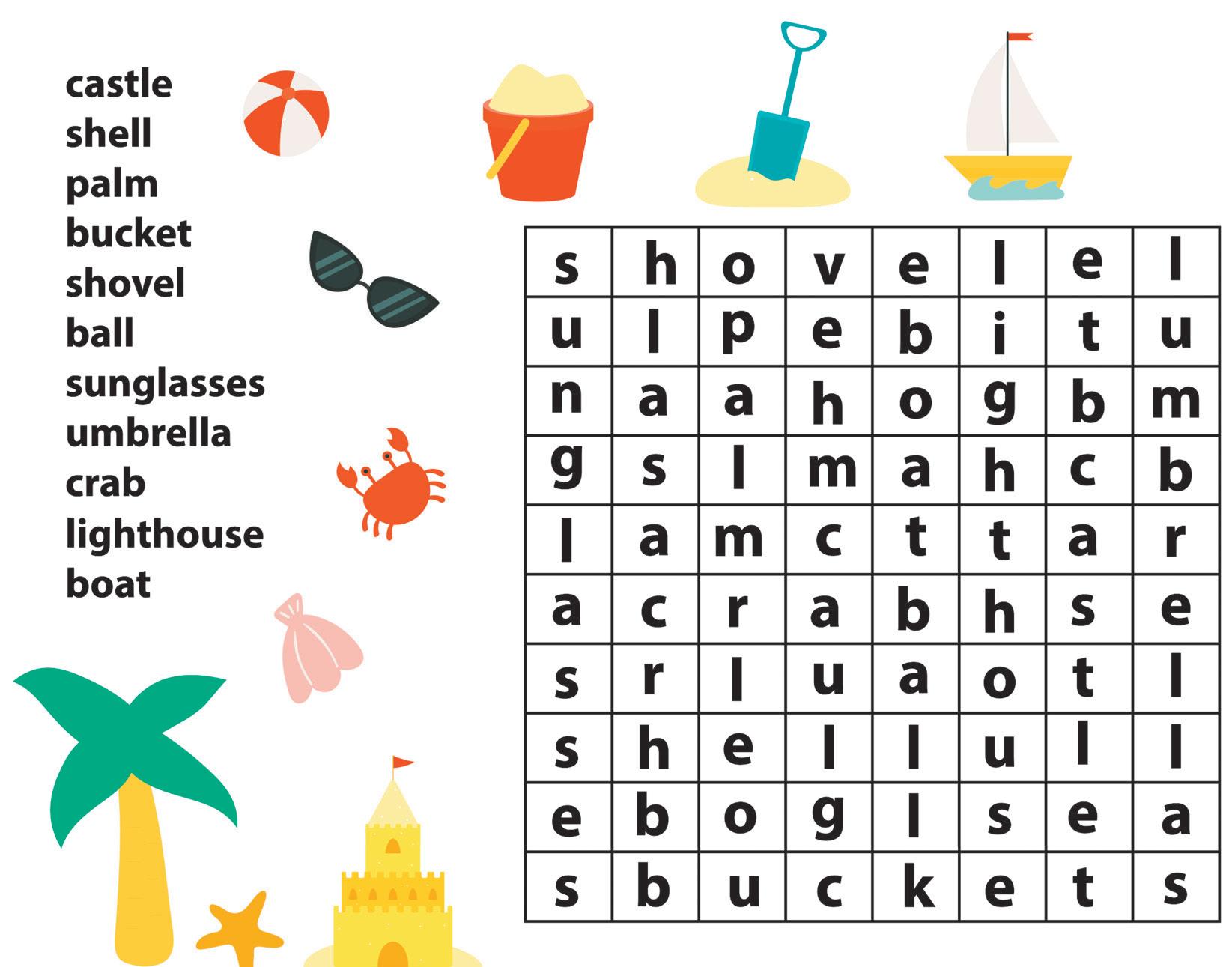 castle
shell
palm
bucket
shovel
ball
sunglasses
umbrella
crab
lighthouse
boat

| s | h | o | v | e | l | e | l |
|---|---|---|---|---|---|---|---|
| u | l | p | e | b | i | t | u |
| n | a | a | h | o | g | b | m |
| g | s | l | m | a | h | c | b |
| l | a | m | c | t | t | a | r |
| a | c | r | a | b | h | s | e |
| s | r | l | u | a | o | t | l |
| s | h | e | l | l | u | l | l |
| e | b | o | g | l | s | e | a |
| s | b | u | c | k | e | t | s |